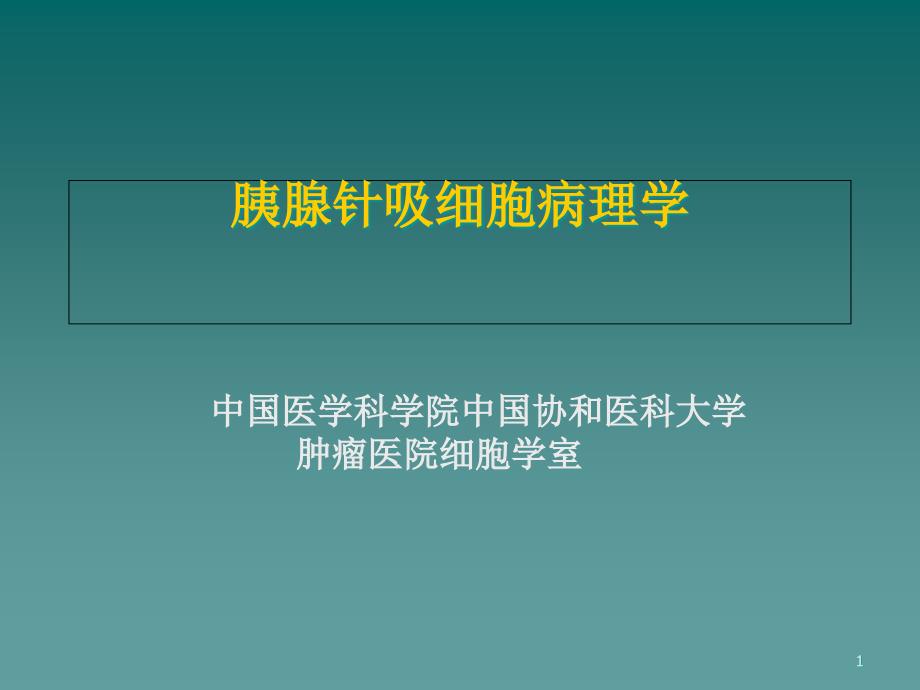 胰腺针吸细胞病理学

中国医学科学院中国协和医科大学
肿瘤医院细胞学室

1